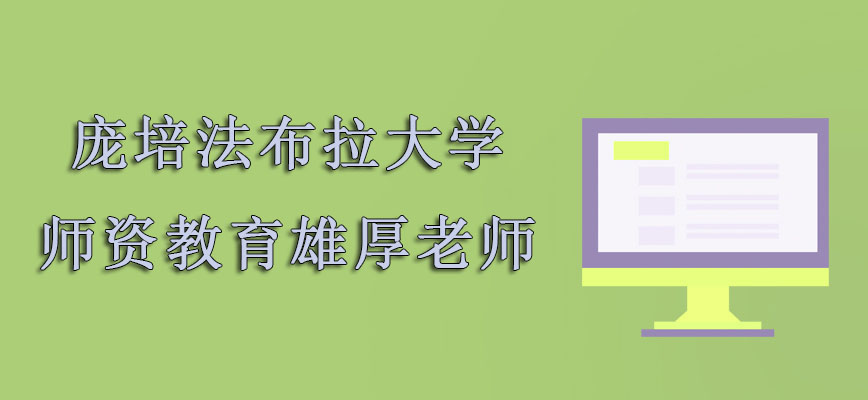 庞培法布拉大学
师资教育雄厚老师